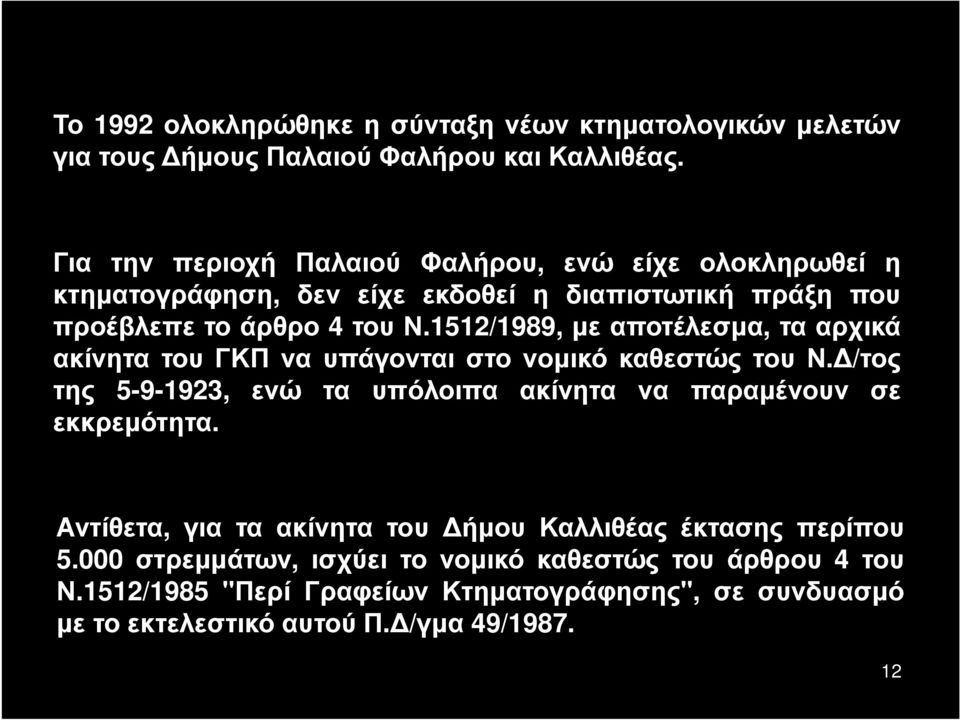 Το 1992 ολοκληρώθηκε η σύνταξη νέων κτηματολογικών μελετών για τους Δήμους Παλαιού Φαλήρου και Καλλιθέας.

Για την περιοχή Παλαιού Φαλήρου, ενώ είχε ολοκληρωθεί η κτηματογράφηση, δεν είχε εκδοθεί η διαπιστωτική πράξη που προέβλεπε το άρθρο 4 του Ν.1512/1989, με αποτέλεσμα, τα αρχικά ακίνητα του ΓΚΠ να υπάγονται στο νομικό καθεστώς του Ν.Δ/τος της 5-9-1923, ενώ τα υπόλοιπα ακίνητα να παραμένουν σε εκκρεμότητα.

Αντίθετα, για τα ακίνητα του Δήμου Καλλιθέας έκτασης περίπου 5.000 στρεμμάτων, ισχύει το νομικό καθεστώς του άρθρου 4 του Ν.1512/1985 "Περί Γραφείων Κτηματογράφησης", σε συνδυασμό με το εκτελεστικό αυτού Π.Δ/γμα 49/1987.

12